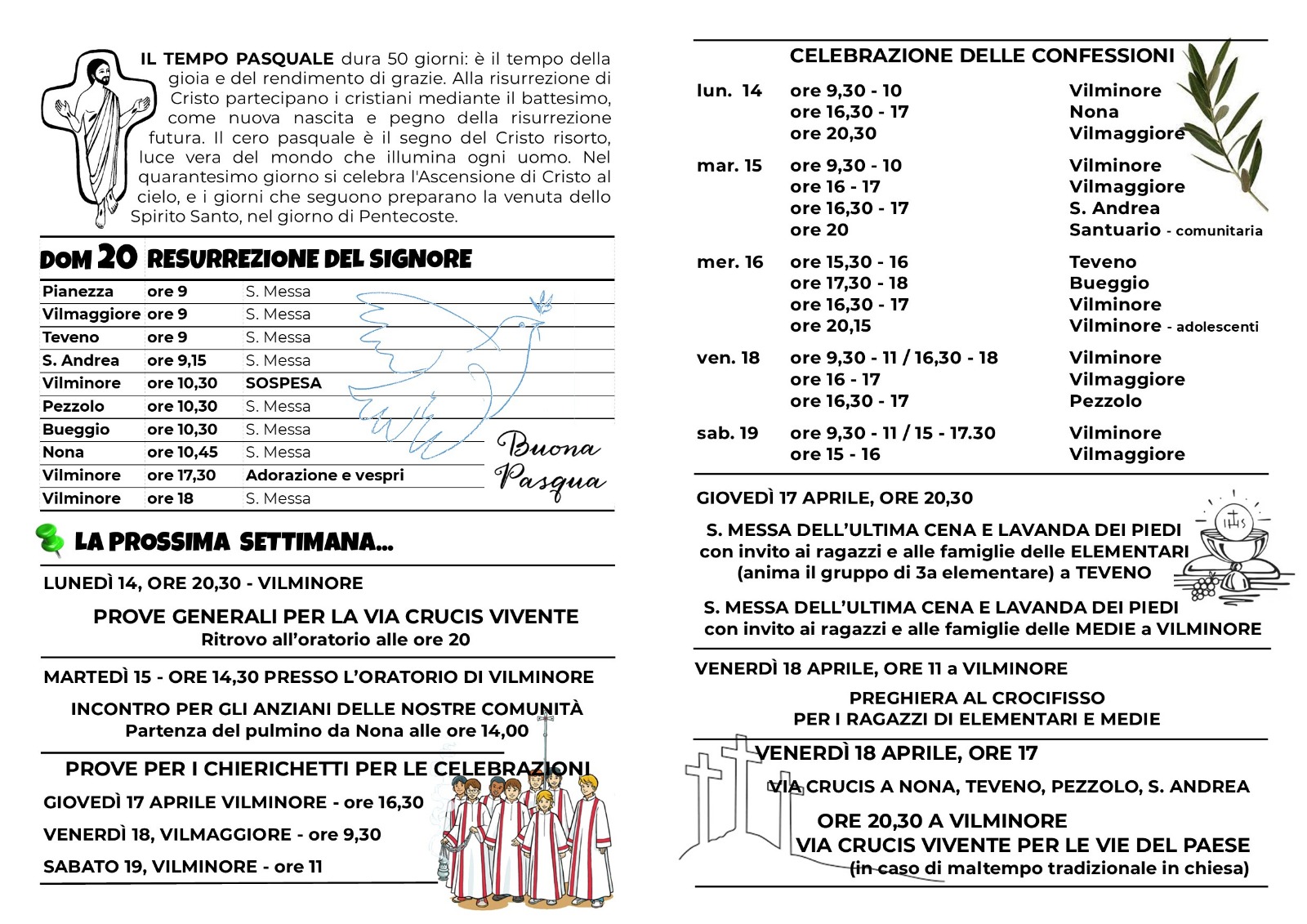 IL TEMPO PASQUALE dura 50 giorni: è il tempo della gioia e del rendimento di grazie. Alla risurrezione di Cristo partecipano i cristiani mediante il battesimo, come nuova nascita e pegno della risurrezione futura. Il cero pasquale è il segno del Cristo risorto, luce vera del mondo che illumina ogni uomo. Nel quarantesimo giorno si celebra l'Ascensione di Cristo al cielo, e i giorni che seguono preparano la venuta dello Spirito Santo, nel giorno di Pentecoste.

DOM 20 RESURREZIONE DEL SIGNORE

| Pianezza | ore 9 | S. Messa |
|---|---|---|
| Vilmaggiore | ore 9 | S. Messa |
| Teveno | ore 9 | S. Messa |
| S. Andrea | ore 9,15 | S. Messa |
| Vilminore | ore 10,30 | SOSPESA |
| Pezzolo | ore 10,30 | S. Messa |
| Bueggio | ore 10,30 | S. Messa |
| Nona | ore 10,45 | S. Messa |
| Vilminore | ore 17,30 | Adorazione e vespri |
| Vilminore | ore 18 | S. Messa |

Buona Pasqua

LA PROSSIMA SETTIMANA...

LUNEDÌ 14, ORE 20,30 - VILMINORE

PROVE GENERALI PER LA VIA CRUCIS VIVENTE
Ritrovo all'oratorio alle ore 20

MARTEDÌ 15 - ORE 14,30 PRESSO L'ORATORIO DI VILMINORE

INCONTRO PER GLI ANZIANI DELLE NOSTRE COMUNITÀ
Partenza del pulmino da Nona alle ore 14,00

PROVE PER I CHIERICHETTI PER LE CELEBRAZIONI

GIOVEDÌ 17 APRILE VILMINORE - ore 16,30

VENERDÌ 18, VILMAGGIORE - ore 9,30

SABATO 19, VILMINORE - ore 11

CELEBRAZIONE DELLE CONFESSIONI

lun. 14 ore 9,30 - 10 Vilminore
ore 16,30 - 17 Nona
ore 20,30 Vilmaggiore

mar. 15 ore 9,30 - 10 Vilminore
ore 16 - 17 Vilmaggiore
ore 16,30 - 17 S. Andrea
ore 20 Santuario - comunitaria

mer. 16 ore 15,30 - 16 Teveno
ore 17,30 - 18 Bueggio
ore 16,30 - 17 Vilminore
ore 20,15 Vilminore - adolescenti

ven. 18 ore 9,30 - 11 / 16,30 - 18 Vilminore
ore 16 - 17 Vilmaggiore
ore 16,30 - 17 Pezzolo

sab. 19 ore 9,30 - 11 / 15 - 17.30 Vilminore
ore 15 - 16 Vilmaggiore

GIOVEDÌ 17 APRILE, ORE 20,30

S. MESSA DELL'ULTIMA CENA E LAVANDA DEI PIEDI con invito ai ragazzi e alle famiglie delle ELEMENTARI (anima il gruppo di 3a elementare) a TEVENO

S. MESSA DELL'ULTIMA CENA E LAVANDA DEI PIEDI con invito ai ragazzi e alle famiglie delle MEDIE a VILMINORE

VENERDÌ 18 APRILE, ORE 11 a VILMINORE

PREGHIERA AL CROCIFISSO
PER I RAGAZZI DI ELEMENTARI E MEDIE

VENERDÌ 18 APRILE, ORE 17

VIA CRUCIS A NONA, TEVENO, PEZZOLO, S. ANDREA

ORE 20,30 A VILMINORE
VIA CRUCIS VIVENTE PER LE VIE DEL PAESE
(in caso di maltempo tradizionale in chiesa)